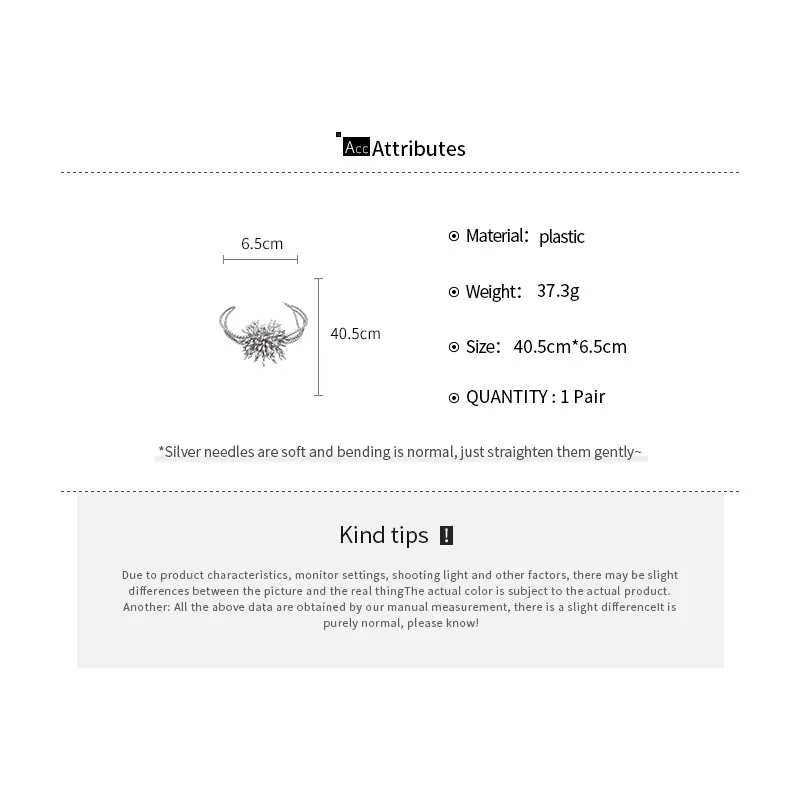 Acc Attributes

6.5cm

40.5cm

Material: plastic

Weight: 37.3g

Size: 40.5cm*6.5cm

QUANTITY : 1 Pair

*Silver needles are soft and bending is normal, just straighten them gently~

Kind tips !

Due to product characteristics, monitor settings, shooting light and other factors, there may be slight differences between the picture and the real thingThe actual color is subject to the actual product. Another: All the above data are obtained by our manual measurement, there is a slight differenceIt is purely normal, please know!